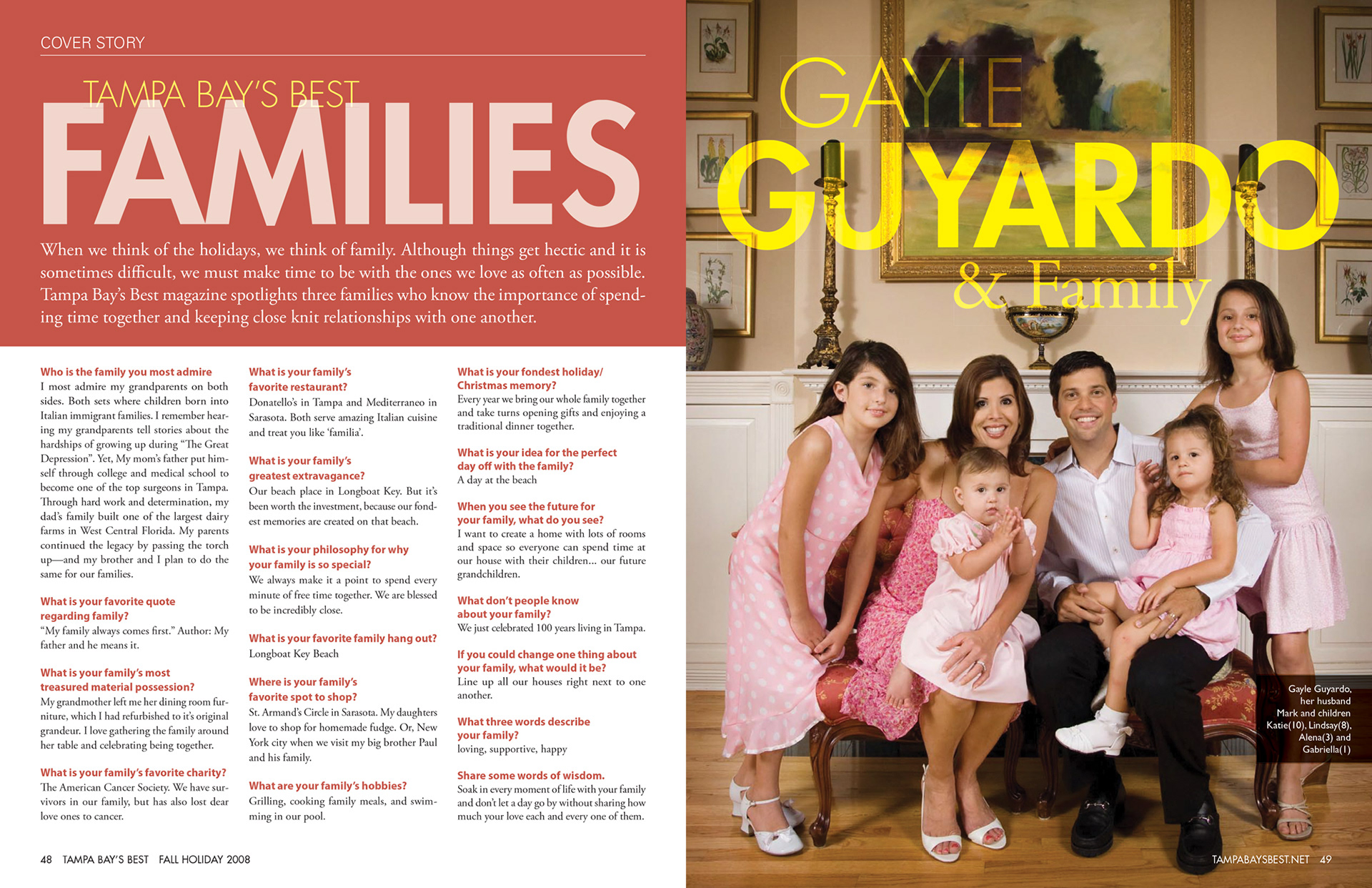 COVER STORY

TAMPA BAY'S BEST

FAMILIES

When we think of the holidays, we think of family. Although things get hectic and it is sometimes difficult, we must make time to be with the ones we love as often as possible. Tampa Bay's Best magazine spotlights three families who know the importance of spending time together and keeping close knit relationships with one another.

Who is the family you most admire
I most admire my grandparents on both sides. Both sets where children born into Italian immigrant families. I remember hearing my grandparents tell stories about the hardships of growing up during "The Great Depression". Yet, My mom's father put himself through college and medical school to become one of the top surgeons in Tampa. Through hard work and determination, my dad's family built one of the largest dairy farms in West Central Florida. My parents continued the legacy by passing the torch up—and my brother and I plan to do the same for our families.

What is your favorite quote regarding family?
"My family always comes first." Author: My father and he means it.

What is your family's most treasured material possession?
My grandmother left me her dining room furniture, which I had refurbished to it's original grandeur. I love gathering the family around her table and celebrating being together.

What is your family's favorite charity?
The American Cancer Society. We have survivors in our family, but has also lost dear love ones to cancer.

What is your family's favorite restaurant?
Donatello's in Tampa and Mediterraneo in Sarasota. Both serve amazing Italian cuisine and treat you like 'familia'.

What is your family's greatest extravagance?
Our beach place in Longboat Key. But it's been worth the investment, because our fondest memories are created on that beach.

What is your philosophy for why your family is so special?
We always make it a point to spend every minute of free time together. We are blessed to be incredibly close.

What is your favorite family hang out?
Longboat Key Beach

Where is your family's favorite spot to shop?
St. Armand's Circle in Sarasota. My daughters love to shop for homemade fudge. Or, New York city when we visit my big brother Paul and his family.

What are your family's hobbies?
Grilling, cooking family meals, and swimming in our pool.

What is your fondest holiday/ Christmas memory?
Every year we bring our whole family together and take turns opening gifts and enjoying a traditional dinner together.

What is your idea for the perfect day off with the family?
A day at the beach

When you see the future for your family, what do you see?
I want to create a home with lots of rooms and space so everyone can spend time at our house with their children... our future grandchildren.

What don't people know about your family?
We just celebrated 100 years living in Tampa.

If you could change one thing about your family, what would it be?
Line up all our houses right next to one another.

What three words describe your family?
loving, supportive, happy

Share some words of wisdom.
Soak in every moment of life with your family and don't let a day go by without sharing how much your love each and every one of them.

48 TAMPA BAY'S BEST FALL HOLIDAY 2008

GAYLE GUYARDO & Family

Gayle Guyardo, her husband Mark and children Katie(10), Lindsay(8), Alena(3) and Gabriella(1)

TAMPABAYSBEST.NET 49